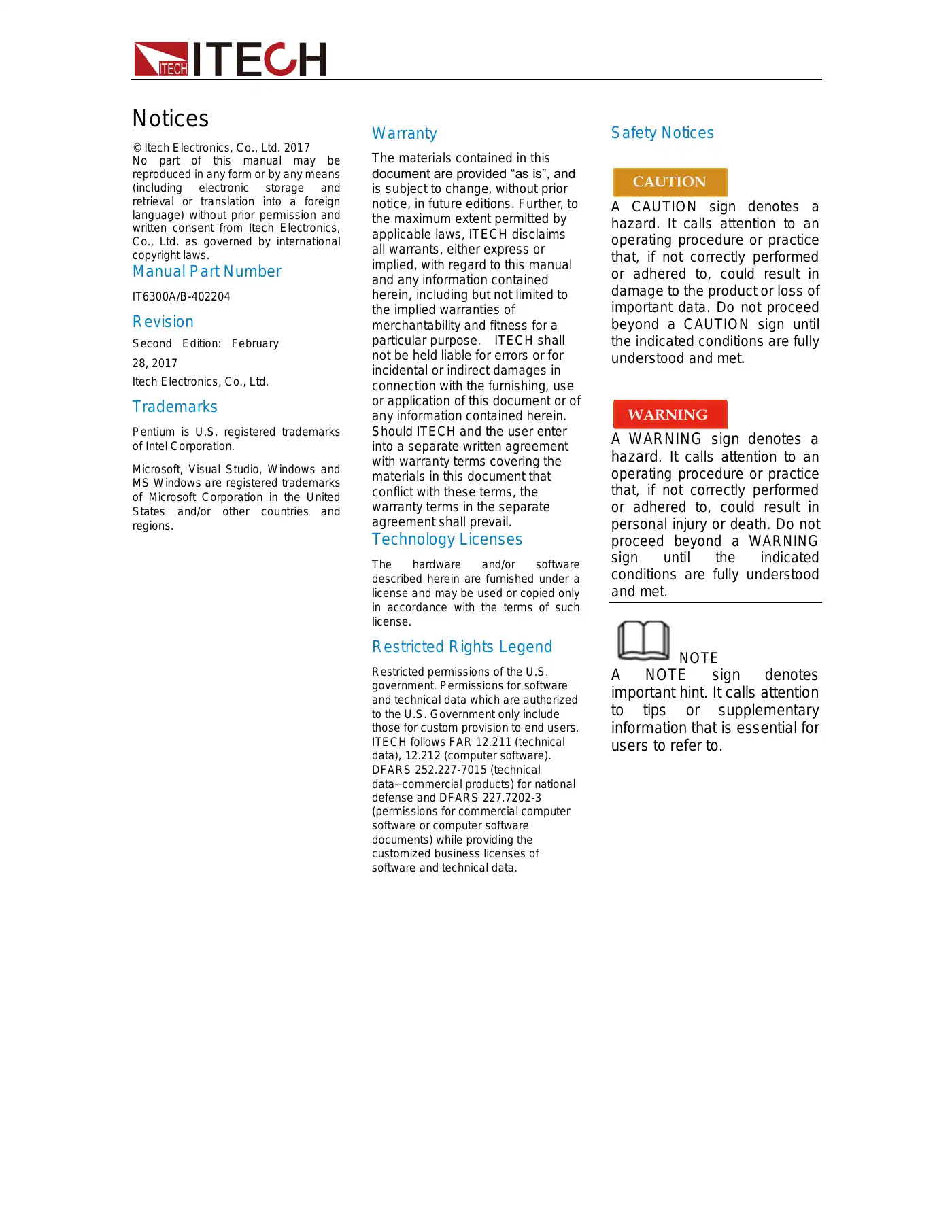 ITECH ITECH

Notices

© Itech Electronics, Co., Ltd. 2017
No part of this manual may be reproduced in any form or by any means (including electronic storage and retrieval or translation into a foreign language) without prior permission and written consent from Itech Electronics, Co., Ltd. as governed by international copyright laws.

Manual Part Number

IT6300A/B-402204

Revision

Second Edition: February 28, 2017

Itech Electronics, Co., Ltd.

Trademarks

Pentium is U.S. registered trademarks of Intel Corporation.

Microsoft, Visual Studio, Windows and MS Windows are registered trademarks of Microsoft Corporation in the United States and/or other countries and regions.

Warranty

The materials contained in this document are provided “as is”, and is subject to change, without prior notice, in future editions. Further, to the maximum extent permitted by applicable laws, ITECH disclaims all warrants, either express or implied, with regard to this manual and any information contained herein, including but not limited to the implied warranties of merchantability and fitness for a particular purpose. ITECH shall not be held liable for errors or for incidental or indirect damages in connection with the furnishing, use or application of this document or of any information contained herein. Should ITECH and the user enter into a separate written agreement with warranty terms covering the materials in this document that conflict with these terms, the warranty terms in the separate agreement shall prevail.

Technology Licenses

The hardware and/or software described herein are furnished under a license and may be used or copied only in accordance with the terms of such license.

Restricted Rights Legend

Restricted permissions of the U.S. government. Permissions for software and technical data which are authorized to the U.S. Government only include those for custom provision to end users. ITECH follows FAR 12.211 (technical data), 12.212 (computer software). DFARS 252.227-7015 (technical data--commercial products) for national defense and DFARS 227.7202-3 (permissions for commercial computer software or computer software documents) while providing the customized business licenses of software and technical data.

Safety Notices

CAUTION

A CAUTION sign denotes a hazard. It calls attention to an operating procedure or practice that, if not correctly performed or adhered to, could result in damage to the product or loss of important data. Do not proceed beyond a CAUTION sign until the indicated conditions are fully understood and met.

WARNING

A WARNING sign denotes a hazard. It calls attention to an operating procedure or practice that, if not correctly performed or adhered to, could result in personal injury or death. Do not proceed beyond a WARNING sign until the indicated conditions are fully understood and met.

NOTE

A NOTE sign denotes important hint. It calls attention to tips or supplementary information that is essential for users to refer to.